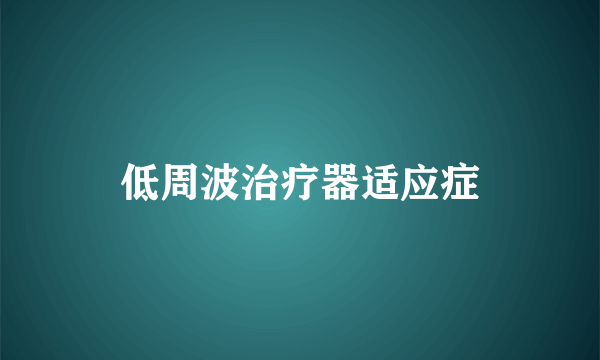 低周波治疗器适应症